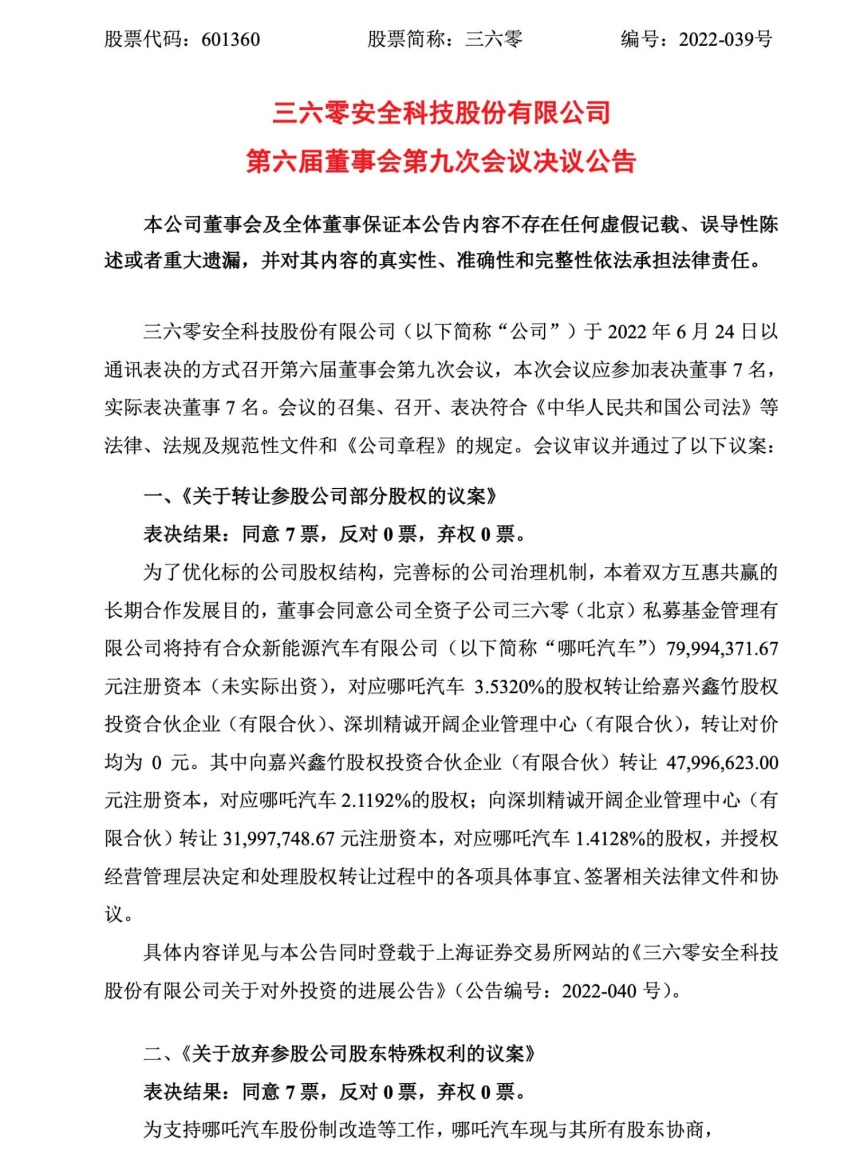 股票代码：601360　　股票简称：三六零　　编号：2022-039号

三六零安全科技股份有限公司
第六届董事会第九次会议决议公告

本公司董事会及全体董事保证本公告内容不存在任何虚假记载、误导性陈述或者重大遗漏，并对其内容的真实性、准确性和完整性依法承担法律责任。

三六零安全科技股份有限公司（以下简称“公司”）于 2022 年 6 月 24 日以通讯表决的方式召开第六届董事会第九次会议，本次会议应参加表决董事 7 名，实际表决董事 7 名。会议的召集、召开、表决符合《中华人民共和国公司法》等法律、法规及规范性文件和《公司章程》的规定。会议审议并通过了以下议案：

一、《关于转让参股公司部分股权的议案》

表决结果：同意 7 票，反对 0 票，弃权 0 票。

为了优化标的公司股权结构，完善标的公司治理机制，本着双方互惠共赢的长期合作发展目的，董事会同意公司全资子公司三六零（北京）私募基金管理有限公司将持有合众新能源汽车有限公司（以下简称“哪吒汽车”）79,994,371.67 元注册资本（未实际出资），对应哪吒汽车 3.5320%的股权转让给嘉兴鑫竹股权投资合伙企业（有限合伙）、深圳精诚开阔企业管理中心（有限合伙），转让对价均为 0 元。其中向嘉兴鑫竹股权投资合伙企业（有限合伙）转让 47,996,623.00 元注册资本，对应哪吒汽车 2.1192%的股权；向深圳精诚开阔企业管理中心（有限合伙）转让 31,997,748.67 元注册资本，对应哪吒汽车 1.4128%的股权，并授权经营管理层决定和处理股权转让过程中的各项具体事宜、签署相关法律文件和协议。

具体内容详见与本公告同时登载于上海证券交易所网站的《三六零安全科技股份有限公司关于对外投资的进展公告》（公告编号：2022-040 号）。

二、《关于放弃参股公司股东特殊权利的议案》

表决结果：同意 7 票，反对 0 票，弃权 0 票。

为支持哪吒汽车股份制改造等工作，哪吒汽车现与其所有股东协商，